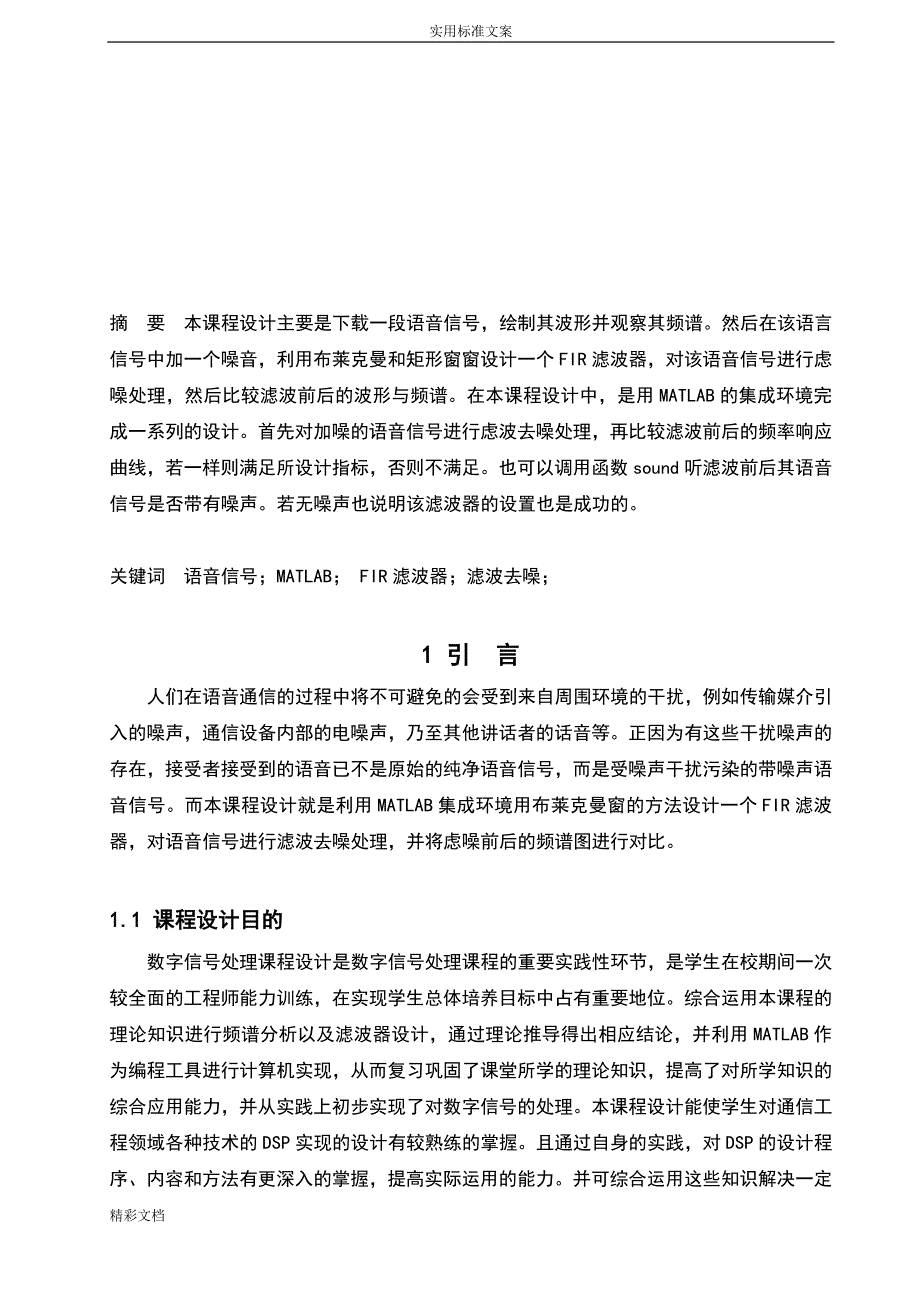 实用标准文案

摘　要　本课程设计主要是下载一段语音信号，绘制其波形并观察其频谱。然后在该语言信号中加一个噪音，利用布莱克曼和矩形窗窗设计一个FIR滤波器，对该语音信号进行虑噪处理，然后比较滤波前后的波形与频谱。在本课程设计中，是用MATLAB的集成环境完成一系列的设计。首先对加噪的语音信号进行虑波去噪处理，再比较滤波前后的频率响应曲线，若一样则满足所设计指标，否则不满足。也可以调用函数sound听滤波前后其语音信号是否带有噪声。若无噪声也说明该滤波器的设置也是成功的。

关键词　语音信号；MATLAB； FIR滤波器；滤波去噪；

1 引　言

人们在语音通信的过程中将不可避免的会受到来自周围环境的干扰，例如传输媒介引入的噪声，通信设备内部的电噪声，乃至其他讲话者的话音等。正因为有这些干扰噪声的存在，接受者接受到的语音已不是原始的纯净语音信号，而是受噪声干扰污染的带噪声语音信号。而本课程设计就是利用MATLAB集成环境用布莱克曼窗的方法设计一个FIR滤波器，对语音信号进行滤波去噪处理，并将虑噪前后的频谱图进行对比。

1.1 课程设计目的

数字信号处理课程设计是数字信号处理课程的重要实践性环节，是学生在校期间一次较全面的工程师能力训练，在实现学生总体培养目标中占有重要地位。综合运用本课程的理论知识进行频谱分析以及滤波器设计，通过理论推导得出相应结论，并利用MATLAB作为编程工具进行计算机实现，从而复习巩固了课堂所学的理论知识，提高了对所学知识的综合应用能力，并从实践上初步实现了对数字信号的处理。本课程设计能使学生对通信工程领域各种技术的DSP实现的设计有较熟练的掌握。且通过自身的实践，对DSP的设计程序、内容和方法有更深入的掌握，提高实际运用的能力。并可综合运用这些知识解决一定

精彩文档